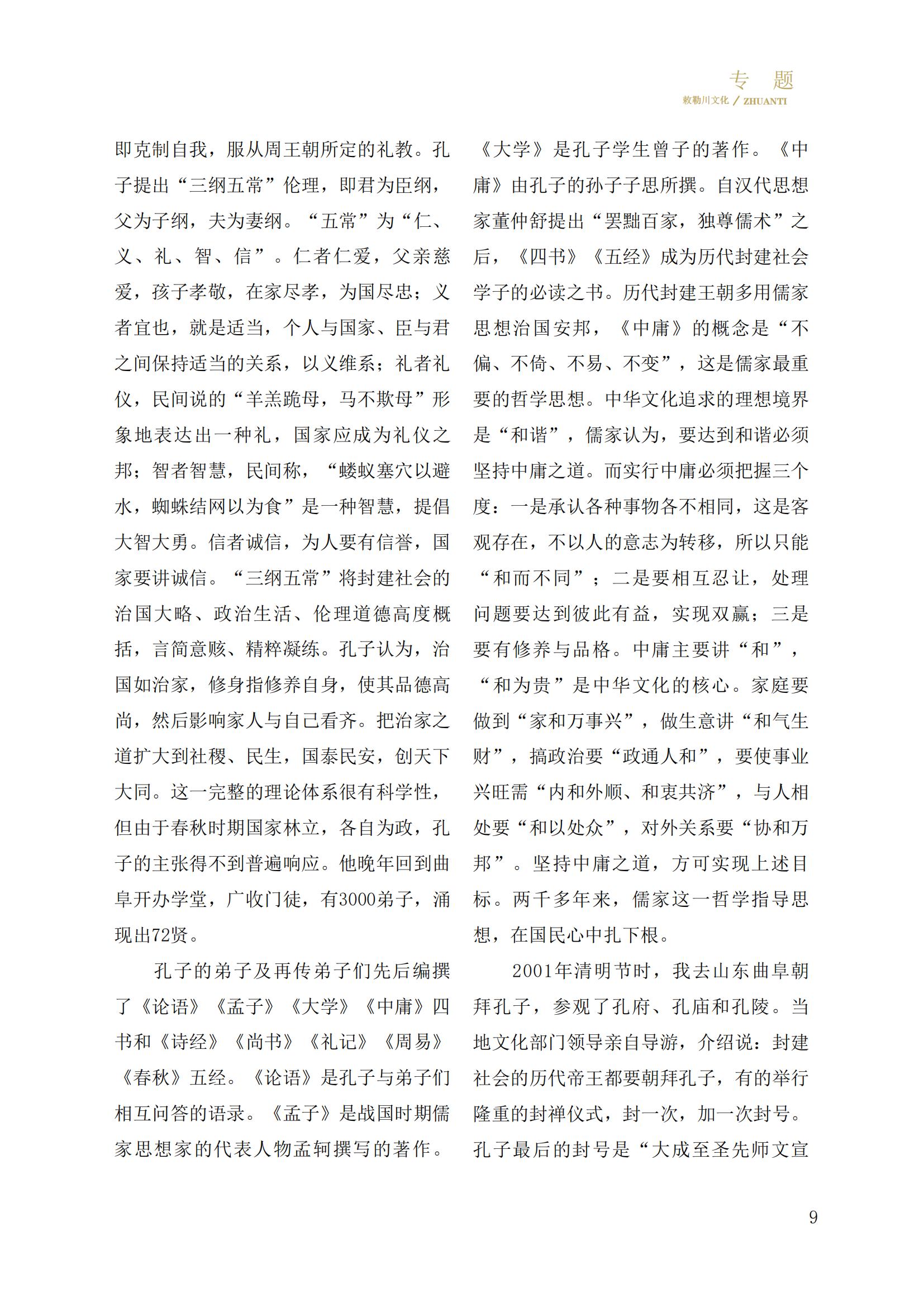 专 题
敕勒川文化 / ZHUANTI

即克制自我，服从周王朝所定的礼教。孔子提出“三纲五常”伦理，即君为臣纲，父为子纲，夫为妻纲。“五常”为“仁、义、礼、智、信”。仁者仁爱，父亲慈爱，孩子孝敬，在家尽孝，为国尽忠；义者宜也，就是适当，个人与国家、臣与君之间保持适当的关系，以义维系；礼者礼仪，民间说的“羊羔跪母，马不欺母”形象地表达出一种礼，国家应成为礼仪之邦；智者智慧，民间称，“蝼蚁塞穴以避水，蜘蛛结网以为食”是一种智慧，提倡大智大勇。信者诚信，为人要有信誉，国家要讲诚信。“三纲五常”将封建社会的治国大略、政治生活、伦理道德高度概括，言简意赅、精粹凝练。孔子认为，治国如治家，修身指修养自身，使其品德高尚，然后影响家人与自己看齐。把治家之道扩大到社稷、民生，国泰民安，创天下大同。这一完整的理论体系很有科学性，但由于春秋时期国家林立，各自为政，孔子的主张得不到普遍响应。他晚年回到曲阜开办学堂，广收门徒，有3000弟子，涌现出72贤。

孔子的弟子及再传弟子们先后编撰了《论语》《孟子》《大学》《中庸》四书和《诗经》《尚书》《礼记》《周易》《春秋》五经。《论语》是孔子与弟子们相互问答的语录。《孟子》是战国时期儒家思想家的代表人物孟轲撰写的著作。《大学》是孔子学生曾子的著作。《中庸》由孔子的孙子子思所撰。自汉代思想家董仲舒提出“罢黜百家，独尊儒术”之后，《四书》《五经》成为历代封建社会学子的必读之书。历代封建王朝多用儒家思想治国安邦，《中庸》的概念是“不偏、不倚、不易、不变”，这是儒家最重要的哲学思想。中华文化追求的理想境界是“和谐”，儒家认为，要达到和谐必须坚持中庸之道。而实行中庸必须把握三个度：一是承认各种事物各不相同，这是客观存在，不以人的意志为转移，所以只能“和而不同”；二是要相互忍让，处理问题要达到彼此有益，实现双赢；三是要有修养与品格。中庸主要讲“和”，“和为贵”是中华文化的核心。家庭要做到“家和万事兴”，做生意讲“和气生财”，搞政治要“政通人和”，要使事业兴旺需“内和外顺、和衷共济”，与人相处要“和以处众”，对外关系要“协和万邦”。坚持中庸之道，方可实现上述目标。两千多年来，儒家这一哲学指导思想，在国民心中扎下根。

2001年清明节时，我去山东曲阜朝拜孔子，参观了孔府、孔庙和孔陵。当地文化部门领导亲自导游，介绍说：封建社会的历代帝王都要朝拜孔子，有的举行隆重的封禅仪式，封一次，加一次封号。孔子最后的封号是“大成至圣先师文宣

9